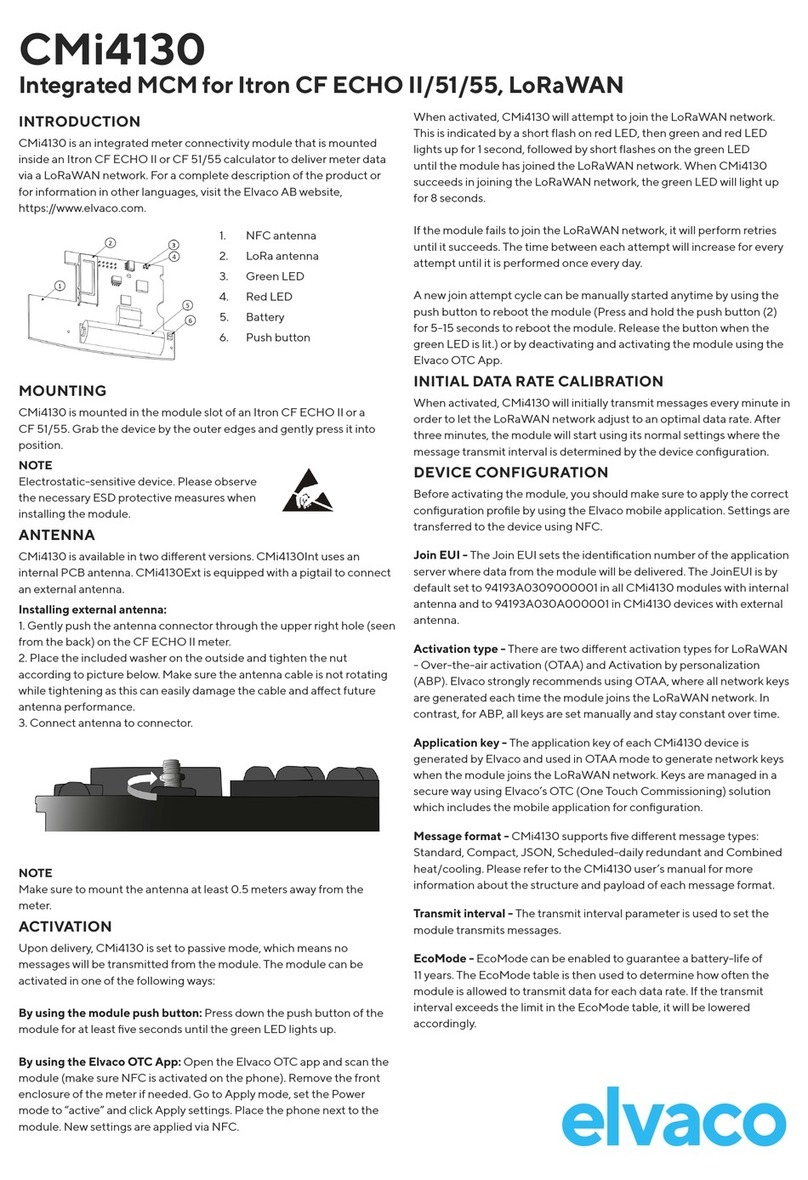 CMi4130

Integrated MCM for Itron CF ECHO II/51/55, LoRaWAN

INTRODUCTION

CMi4130 is an integrated meter connectivity module that is mounted inside an Itron CF ECHO II or CF 51/55 calculator to deliver meter data via a LoRaWAN network. For a complete description of the product or for information in other languages, visit the Elvaco AB website, https://www.elvaco.com.

1
2
3
4
5
6

1. NFC antenna
2. LoRa antenna
3. Green LED
4. Red LED
5. Battery
6. Push button

MOUNTING

CMi4130 is mounted in the module slot of an Itron CF ECHO II or a CF 51/55. Grab the device by the outer edges and gently press it into position.

NOTE
Electrostatic-sensitive device. Please observe the necessary ESD protective measures when installing the module.

ANTENNA

CMi4130 is available in two different versions. CMi4130Int uses an internal PCB antenna. CMi4130Ext is equipped with a pigtail to connect an external antenna.

Installing external antenna:
1. Gently push the antenna connector through the upper right hole (seen from the back) on the CF ECHO II meter.
2. Place the included washer on the outside and tighten the nut according to picture below. Make sure the antenna cable is not rotating while tightening as this can easily damage the cable and affect future antenna performance.
3. Connect antenna to connector.

NOTE
Make sure to mount the antenna at least 0.5 meters away from the meter.

ACTIVATION

Upon delivery, CMi4130 is set to passive mode, which means no messages will be transmitted from the module. The module can be activated in one of the following ways:

By using the module push button: Press down the push button of the module for at least five seconds until the green LED lights up.

By using the Elvaco OTC App: Open the Elvaco OTC app and scan the module (make sure NFC is activated on the phone). Remove the front enclosure of the meter if needed. Go to Apply mode, set the Power mode to "active" and click Apply settings. Place the phone next to the module. New settings are applied via NFC.

When activated, CMi4130 will attempt to join the LoRaWAN network. This is indicated by a short flash on red LED, then green and red LED lights up for 1 second, followed by short flashes on the green LED until the module has joined the LoRaWAN network. When CMi4130 succeeds in joining the LoRaWAN network, the green LED will light up for 8 seconds.

If the module fails to join the LoRaWAN network, it will perform retries until it succeeds. The time between each attempt will increase for every attempt until it is performed once every day.

A new join attempt cycle can be manually started anytime by using the push button to reboot the module (Press and hold the push button (2) for 5-15 seconds to reboot the module. Release the button when the green LED is lit.) or by deactivating and activating the module using the Elvaco OTC App.

INITIAL DATA RATE CALIBRATION

When activated, CMi4130 will initially transmit messages every minute in order to let the LoRaWAN network adjust to an optimal data rate. After three minutes, the module will start using its normal settings where the message transmit interval is determined by the device configuration.

DEVICE CONFIGURATION

Before activating the module, you should make sure to apply the correct configuration profile by using the Elvaco mobile application. Settings are transferred to the device using NFC.

Join EUI - The Join EUI sets the identification number of the application server where data from the module will be delivered. The JoinEUI is by default set to 94193A0309000001 in all CMi4130 modules with internal antenna and to 94193A030A000001 in CMi4130 devices with external antenna.

Activation type - There are two different activation types for LoRaWAN - Over-the-air activation (OTAA) and Activation by personalization (ABP). Elvaco strongly recommends using OTAA, where all network keys are generated each time the module joins the LoRaWAN network. In contrast, for ABP, all keys are set manually and stay constant over time.

Application key - The application key of each CMi4130 device is generated by Elvaco and used in OTAA mode to generate network keys when the module joins the LoRaWAN network. Keys are managed in a secure way using Elvaco's OTC (One Touch Commissioning) solution which includes the mobile application for configuration.

Message format - CMi4130 supports five different message types: Standard, Compact, JSON, Scheduled-daily redundant and Combined heat/cooling. Please refer to the CMi4130 user's manual for more information about the structure and payload of each message format.

Transmit interval - The transmit interval parameter is used to set the module transmits messages.

EcoMode - EcoMode can be enabled to guarantee a battery-life of 11 years. The EcoMode table is then used to determine how often the module is allowed to transmit data for each data rate. If the transmit interval exceeds the limit in the EcoMode table, it will be lowered accordingly.

elvaco